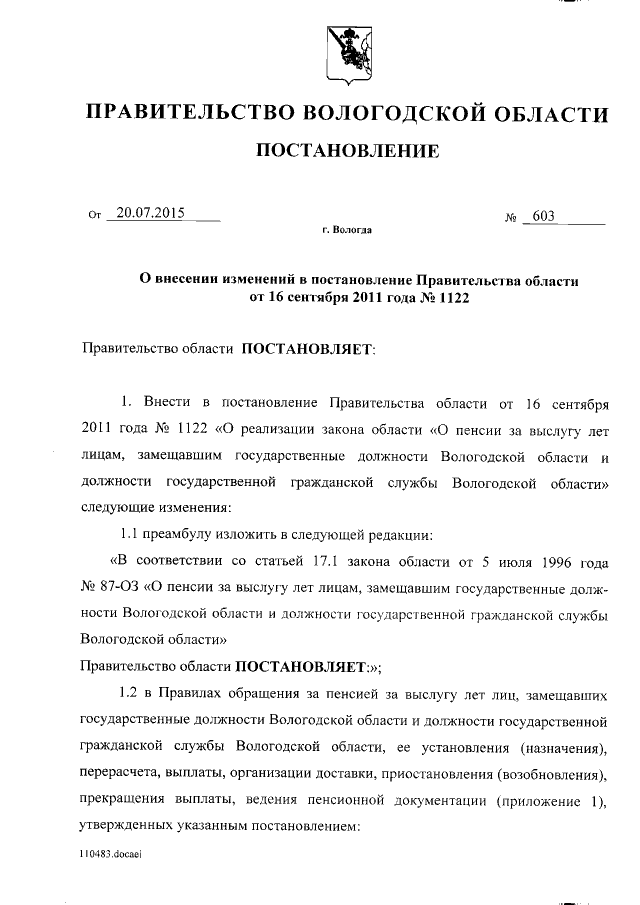 ПРАВИТЕЛЬСТВО ВОЛОГОДСКОЙ ОБЛАСТИ

ПОСТАНОВЛЕНИЕ

От 20.07.2015 № 603

г. Вологда

О внесении изменений в постановление Правительства области от 16 сентября 2011 года № 1122

Правительство области ПОСТАНОВЛЯЕТ:

1. Внести в постановление Правительства области от 16 сентября 2011 года № 1122 «О реализации закона области «О пенсии за выслугу лет лицам, замещавшим государственные должности Вологодской области и должности государственной гражданской службы Вологодской области» следующие изменения:

1.1 преамбулу изложить в следующей редакции:

«В соответствии со статьей 17.1 закона области от 5 июля 1996 года № 87-ОЗ «О пенсии за выслугу лет лицам, замещавшим государственные должности Вологодской области и должности государственной гражданской службы Вологодской области»

Правительство области ПОСТАНОВЛЯЕТ:»;

1.2 в Правилах обращения за пенсией за выслугу лет лиц, замещавших государственные должности Вологодской области и должности государственной гражданской службы Вологодской области, ее установления (назначения), перерасчета, выплаты, организации доставки, приостановления (возобновления), прекращения выплаты, ведения пенсионной документации (приложение 1), утвержденных указанным постановлением:

110483.docaei